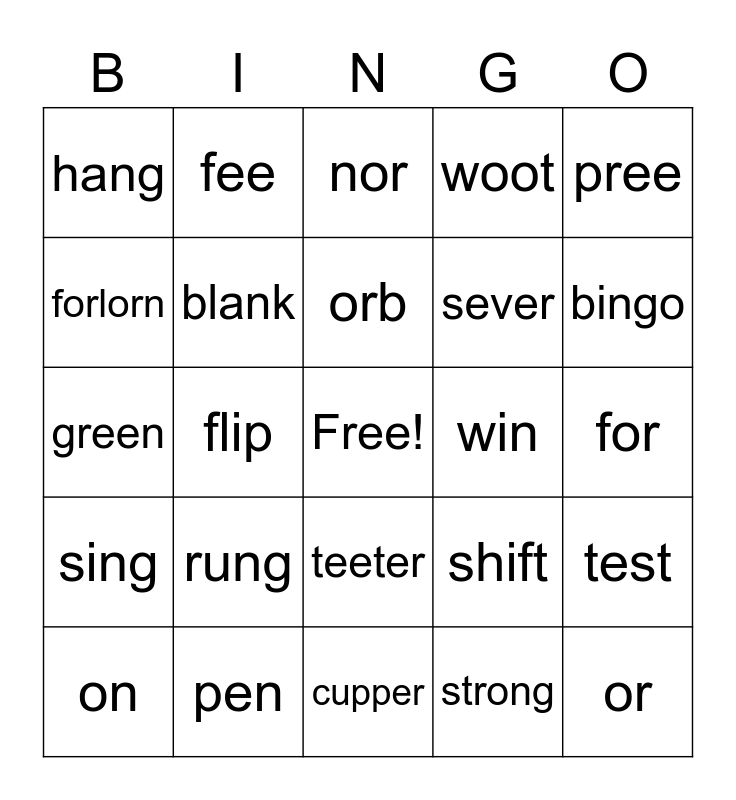 | B | I | N | G | O |
|---|---|---|---|---|
| hang | fee | nor | woot | pree |
| forlorn | blank | orb | sever | bingo |
| green | flip | Free! | win | for |
| sing | rung | teeter | shift | test |
| on | pen | cupper | strong | or |